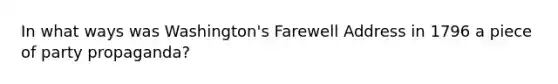 In what ways was Washington's Farewell Address in 1796 a piece of party propaganda?